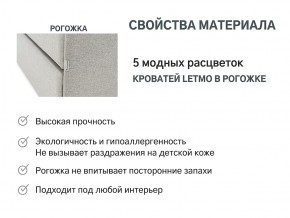 РОГОЖКА

СВОЙСТВА МАТЕРИАЛА

5 модных расцветок
КРОВАТЕЙ LETMO В РОГОЖКЕ

Высокая прочность

Экологичность и гипоаллергенность
Не вызывает раздражения на детской коже

Рогожка не впитывает посторонние запахи

Подходит под любой интерьер